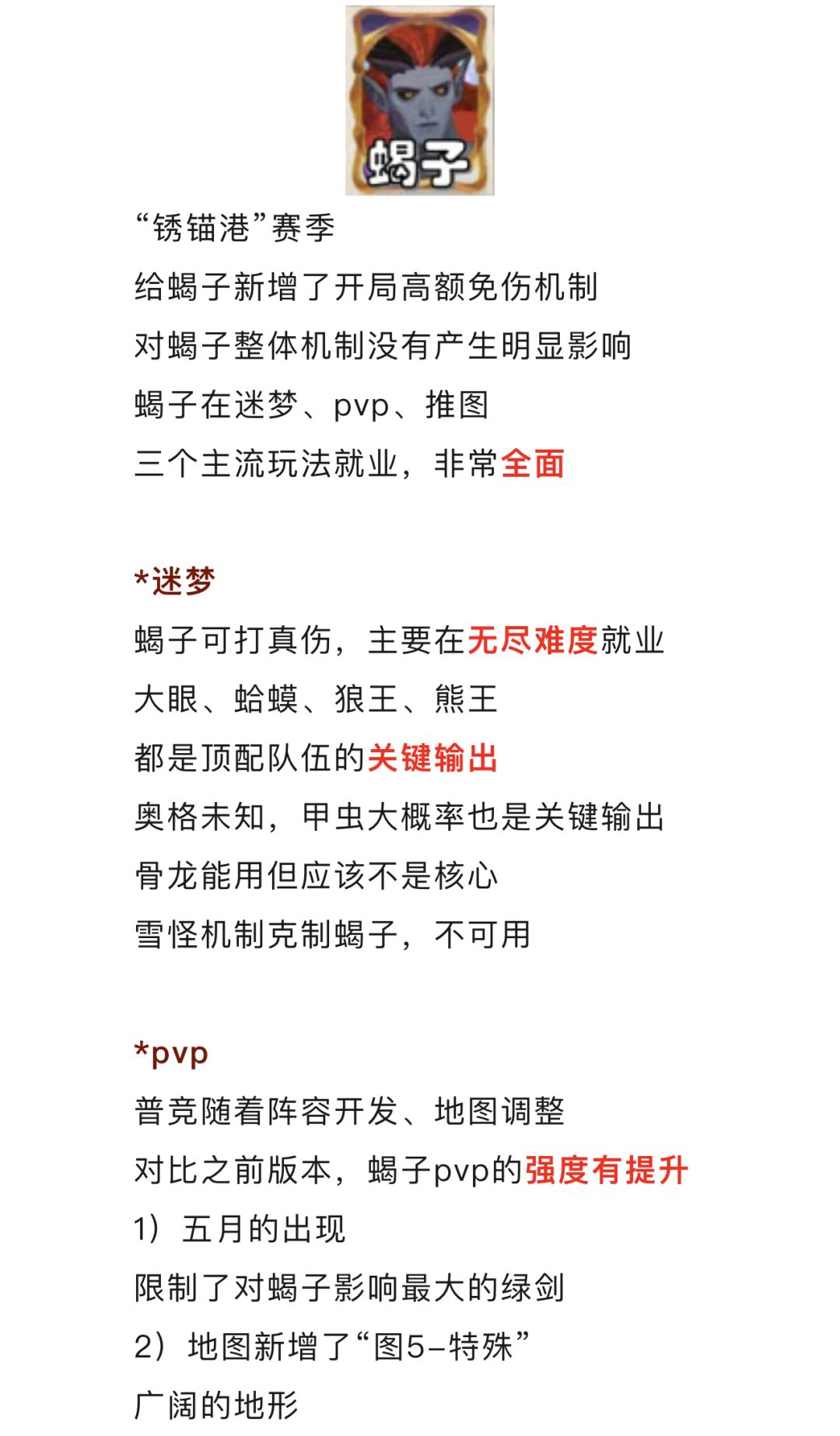 蝎子

“锈锚港”赛季
给蝎子新增了开局高额免伤机制
对蝎子整体机制没有产生明显影响
蝎子在迷梦、pvp、推图
三个主流玩法就业，非常全面

*迷梦
蝎子可打真伤，主要在无尽难度就业
大眼、蛤蟆、狼王、熊王
都是顶配队伍的关键输出
奥格未知，甲虫大概率也是关键输出
骨龙能用但应该不是核心
雪怪机制克制蝎子，不可用

*pvp
普竞随着阵容开发、地图调整
对比之前版本，蝎子pvp的强度有提升
1）五月的出现
限制了对蝎子影响最大的绿剑
2）地图新增了“图5-特殊”
广阔的地形